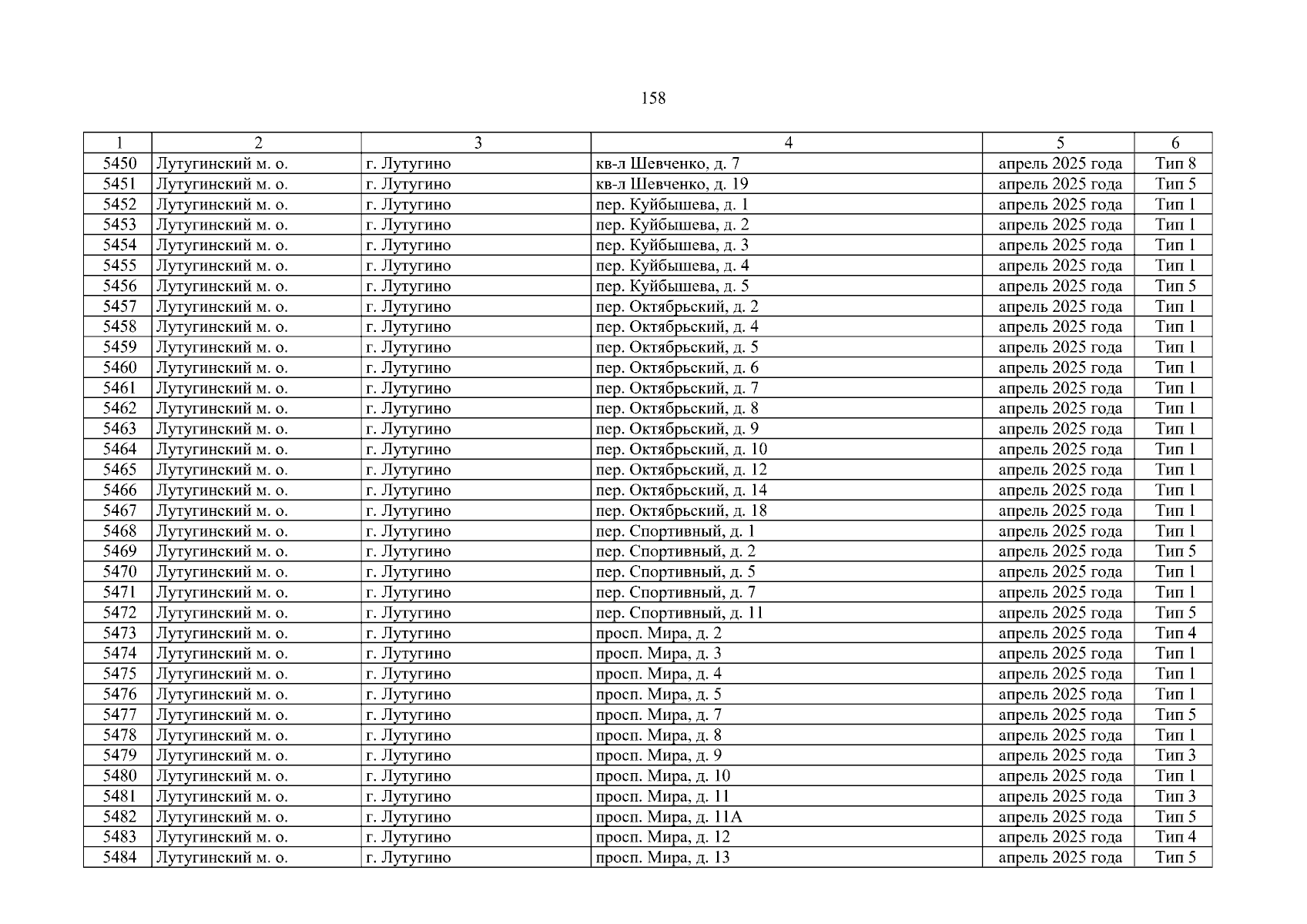 158

| 1 | 2 | 3 | 4 | 5 | 6 |
|---|---|---|---|---|---|
| 5450 | Лутугинский м. о. | г. Лутугино | кв-л Шевченко, д. 7 | апрель 2025 года | Тип 8 |
| 5451 | Лутугинский м. о. | г. Лутугино | кв-л Шевченко, д. 19 | апрель 2025 года | Тип 5 |
| 5452 | Лутугинский м. о. | г. Лутугино | пер. Куйбышева, д. 1 | апрель 2025 года | Тип 1 |
| 5453 | Лутугинский м. о. | г. Лутугино | пер. Куйбышева, д. 2 | апрель 2025 года | Тип 1 |
| 5454 | Лутугинский м. о. | г. Лутугино | пер. Куйбышева, д. 3 | апрель 2025 года | Тип 1 |
| 5455 | Лутугинский м. о. | г. Лутугино | пер. Куйбышева, д. 4 | апрель 2025 года | Тип 1 |
| 5456 | Лутугинский м. о. | г. Лутугино | пер. Куйбышева, д. 5 | апрель 2025 года | Тип 5 |
| 5457 | Лутугинский м. о. | г. Лутугино | пер. Октябрьский, д. 2 | апрель 2025 года | Тип 1 |
| 5458 | Лутугинский м. о. | г. Лутугино | пер. Октябрьский, д. 4 | апрель 2025 года | Тип 1 |
| 5459 | Лутугинский м. о. | г. Лутугино | пер. Октябрьский, д. 5 | апрель 2025 года | Тип 1 |
| 5460 | Лутугинский м. о. | г. Лутугино | пер. Октябрьский, д. 6 | апрель 2025 года | Тип 1 |
| 5461 | Лутугинский м. о. | г. Лутугино | пер. Октябрьский, д. 7 | апрель 2025 года | Тип 1 |
| 5462 | Лутугинский м. о. | г. Лутугино | пер. Октябрьский, д. 8 | апрель 2025 года | Тип 1 |
| 5463 | Лутугинский м. о. | г. Лутугино | пер. Октябрьский, д. 9 | апрель 2025 года | Тип 1 |
| 5464 | Лутугинский м. о. | г. Лутугино | пер. Октябрьский, д. 10 | апрель 2025 года | Тип 1 |
| 5465 | Лутугинский м. о. | г. Лутугино | пер. Октябрьский, д. 12 | апрель 2025 года | Тип 1 |
| 5466 | Лутугинский м. о. | г. Лутугино | пер. Октябрьский, д. 14 | апрель 2025 года | Тип 1 |
| 5467 | Лутугинский м. о. | г. Лутугино | пер. Октябрьский, д. 18 | апрель 2025 года | Тип 1 |
| 5468 | Лутугинский м. о. | г. Лутугино | пер. Спортивный, д. 1 | апрель 2025 года | Тип 1 |
| 5469 | Лутугинский м. о. | г. Лутугино | пер. Спортивный, д. 2 | апрель 2025 года | Тип 5 |
| 5470 | Лутугинский м. о. | г. Лутугино | пер. Спортивный, д. 5 | апрель 2025 года | Тип 1 |
| 5471 | Лутугинский м. о. | г. Лутугино | пер. Спортивный, д. 7 | апрель 2025 года | Тип 1 |
| 5472 | Лутугинский м. о. | г. Лутугино | пер. Спортивный, д. 11 | апрель 2025 года | Тип 5 |
| 5473 | Лутугинский м. о. | г. Лутугино | просп. Мира, д. 2 | апрель 2025 года | Тип 4 |
| 5474 | Лутугинский м. о. | г. Лутугино | просп. Мира, д. 3 | апрель 2025 года | Тип 1 |
| 5475 | Лутугинский м. о. | г. Лутугино | просп. Мира, д. 4 | апрель 2025 года | Тип 1 |
| 5476 | Лутугинский м. о. | г. Лутугино | просп. Мира, д. 5 | апрель 2025 года | Тип 1 |
| 5477 | Лутугинский м. о. | г. Лутугино | просп. Мира, д. 7 | апрель 2025 года | Тип 5 |
| 5478 | Лутугинский м. о. | г. Лутугино | просп. Мира, д. 8 | апрель 2025 года | Тип 1 |
| 5479 | Лутугинский м. о. | г. Лутугино | просп. Мира, д. 9 | апрель 2025 года | Тип 3 |
| 5480 | Лутугинский м. о. | г. Лутугино | просп. Мира, д. 10 | апрель 2025 года | Тип 1 |
| 5481 | Лутугинский м. о. | г. Лутугино | просп. Мира, д. 11 | апрель 2025 года | Тип 3 |
| 5482 | Лутугинский м. о. | г. Лутугино | просп. Мира, д. 11А | апрель 2025 года | Тип 5 |
| 5483 | Лутугинский м. о. | г. Лутугино | просп. Мира, д. 12 | апрель 2025 года | Тип 4 |
| 5484 | Лутугинский м. о. | г. Лутугино | просп. Мира, д. 13 | апрель 2025 года | Тип 5 |